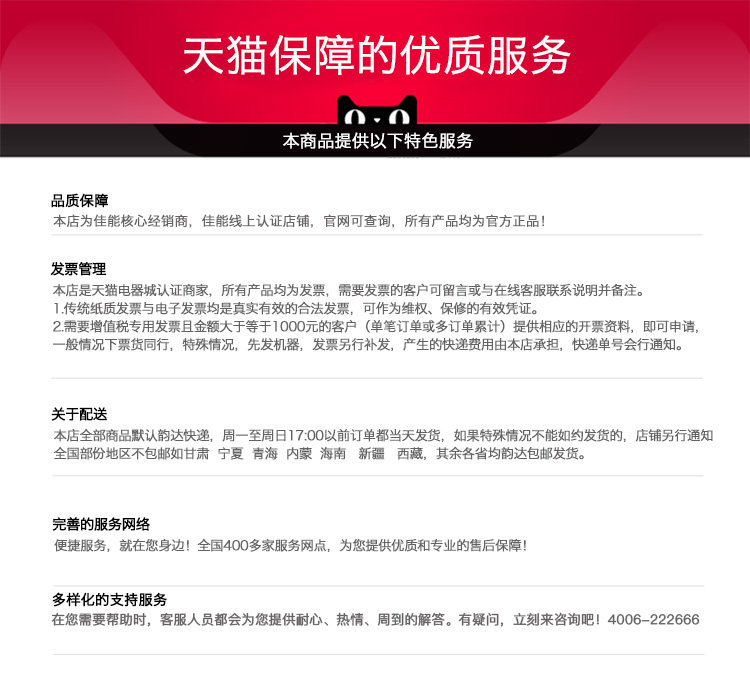 天猫保障的优质服务

本商品提供以下特色服务

品质保障
本店为佳能核心经销商，佳能线上认证店铺，官网可查询，所有产品均为官方正品！

发票管理
本店是天猫电器城认证商家，所有产品均为发票，需要发票的客户可留言或与在线客服联系说明并备注。
1.传统纸质发票与电子发票均是真实有效的合法发票，可作为维权、保修的有效凭证。
2.需要增值税专用发票且金额大于等于1000元的客户（单笔订单或多订单累计）提供相应的开票资料，即可申请，一般情况下票货同行，特殊情况，先发机器，发票另行补发，产生的快递费用由本店承担，快递单号会行通知。

关于配送
本店全部商品默认韵达快递，周一至周日17:00以前订单都当天发货，如果特殊情况不能如约发货的，店铺另行通知
全国部份地区不包邮如甘肃 宁夏 青海 内蒙 海南 新疆 西藏，其余各省均韵达包邮发货。

完善的服务网络
便捷服务，就在您身边！全国400多家服务网点，为您提供优质和专业的售后保障！

多样化的支持服务
在您需要帮助时，客服人员都会为您提供耐心、热情、周到的解答。有疑问，立刻来咨询吧！4006-222666